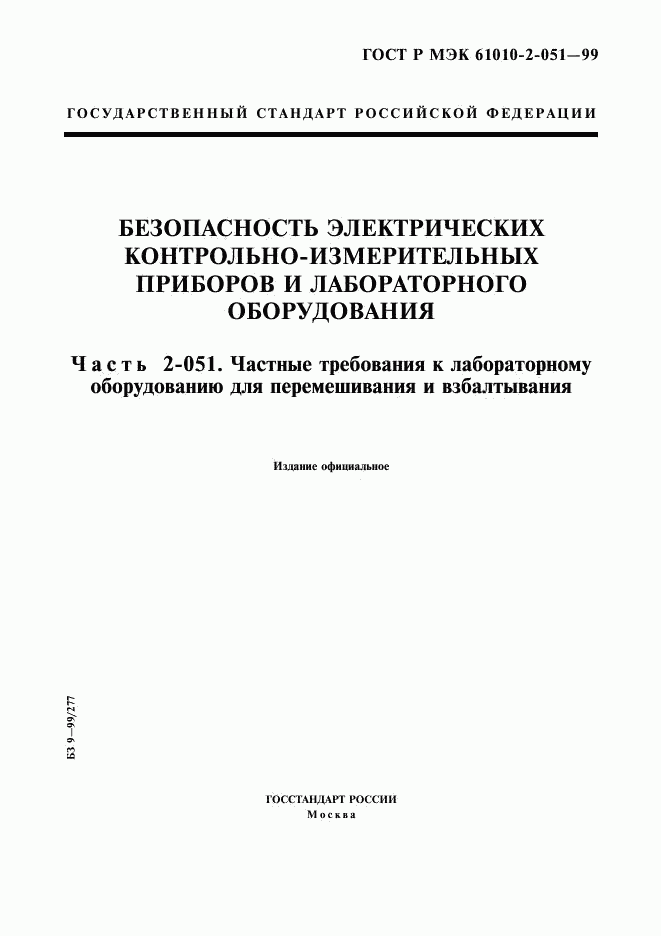 ГОСТ Р МЭК 61010-2-051—99

ГОСУДАРСТВЕННЫЙ СТАНДАРТ РОССИЙСКОЙ ФЕДЕРАЦИИ

БЕЗОПАСНОСТЬ ЭЛЕКТРИЧЕСКИХ КОНТРОЛЬНО-ИЗМЕРИТЕЛЬНЫХ ПРИБОРОВ И ЛАБОРАТОРНОГО ОБОРУДОВАНИЯ

Часть 2-051. Частные требования к лабораторному оборудованию для перемешивания и взбалтывания

Издание официальное

БЗ 9—99/277

ГОССТАНДАРТ РОССИИ
Москва